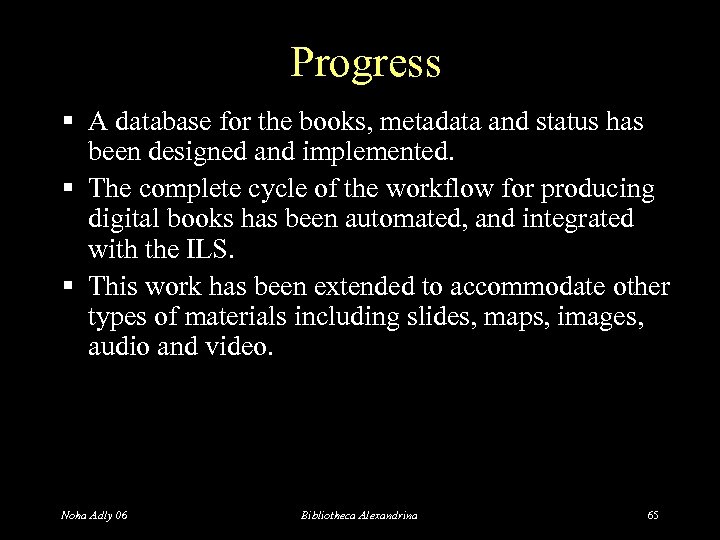 Progress

▪ A database for the books, metadata and status has been designed and implemented.

▪ The complete cycle of the workflow for producing digital books has been automated, and integrated with the ILS.

▪ This work has been extended to accommodate other types of materials including slides, maps, images, audio and video.

Noha Adly 06

Bibliotheca Alexandrina

65